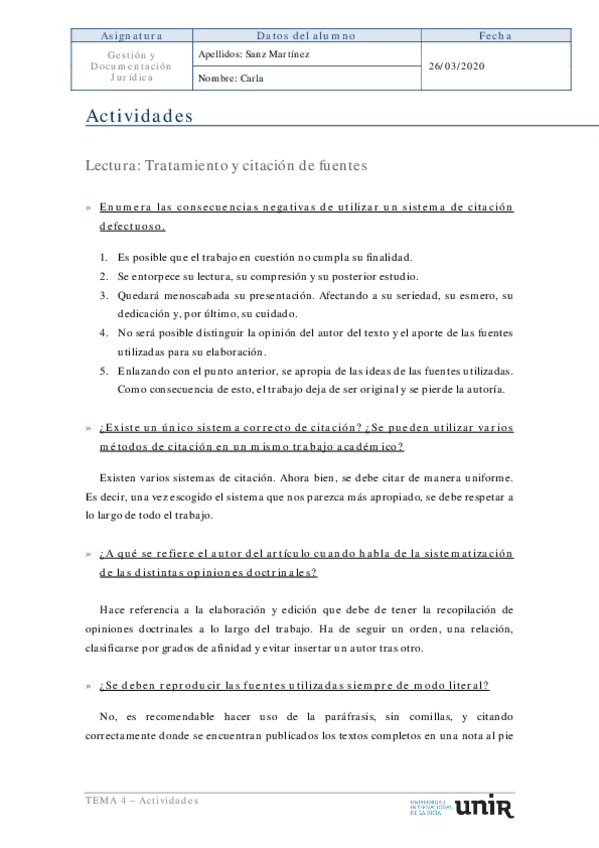 | Asignatura | Datos del alumno | Fecha |
|---|---|---|
| Gestión y Documentación Jurídica | Apellidos: Sanz Martínez | 26/03/2020 |
| | Nombre: Carla | |

Actividades

Lectura: Tratamiento y citación de fuentes

» Enumera las consecuencias negativas de utilizar un sistema de citación defectuoso.

1. Es posible que el trabajo en cuestión no cumpla su finalidad.
2. Se entorpece su lectura, su compresión y su posterior estudio.
3. Quedará menoscabada su presentación. Afectando a su seriedad, su esmero, su dedicación y, por último, su cuidado.
4. No será posible distinguir la opinión del autor del texto y el aporte de las fuentes utilizadas para su elaboración.
5. Enlazando con el punto anterior, se apropia de las ideas de las fuentes utilizadas. Como consecuencia de esto, el trabajo deja de ser original y se pierde la autoría.

» ¿Existe un único sistema correcto de citación? ¿Se pueden utilizar varios métodos de citación en un mismo trabajo académico?

Existen varios sistemas de citación. Ahora bien, se debe citar de manera uniforme. Es decir, una vez escogido el sistema que nos parezca más apropiado, se debe respetar a lo largo de todo el trabajo.

» ¿A qué se refiere el autor del artículo cuando habla de la sistematización de las distintas opiniones doctrinales?

Hace referencia a la elaboración y edición que debe de tener la recopilación de opiniones doctrinales a lo largo del trabajo. Ha de seguir un orden, una relación, clasificarse por grados de afinidad y evitar insertar un autor tras otro.

» ¿Se deben reproducir las fuentes utilizadas siempre de modo literal?

No, es recomendable hacer uso de la paráfrasis, sin comillas, y citando correctamente donde se encuentran publicados los textos completos en una nota al pie

TEMA 4 – Actividades

UNIVERSIDAD INTERNACIONAL DE LA RIOJA unir